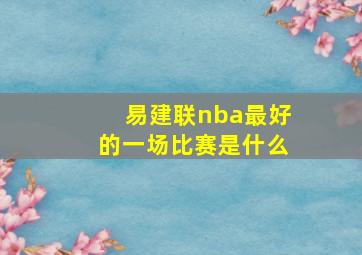 易建联nba最好的一场比赛是什么